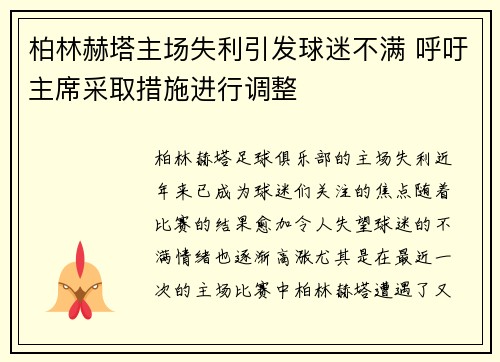 柏林赫塔主场失利引发球迷不满 呼吁主席采取措施进行调整

柏林赫塔足球俱乐部的主场失利近年来已成为球迷们关注的焦点随着比赛的结果愈加令人失望球迷的不满情绪也逐渐高涨尤其是在最近一次的主场比赛中柏林赫塔遭遇了又